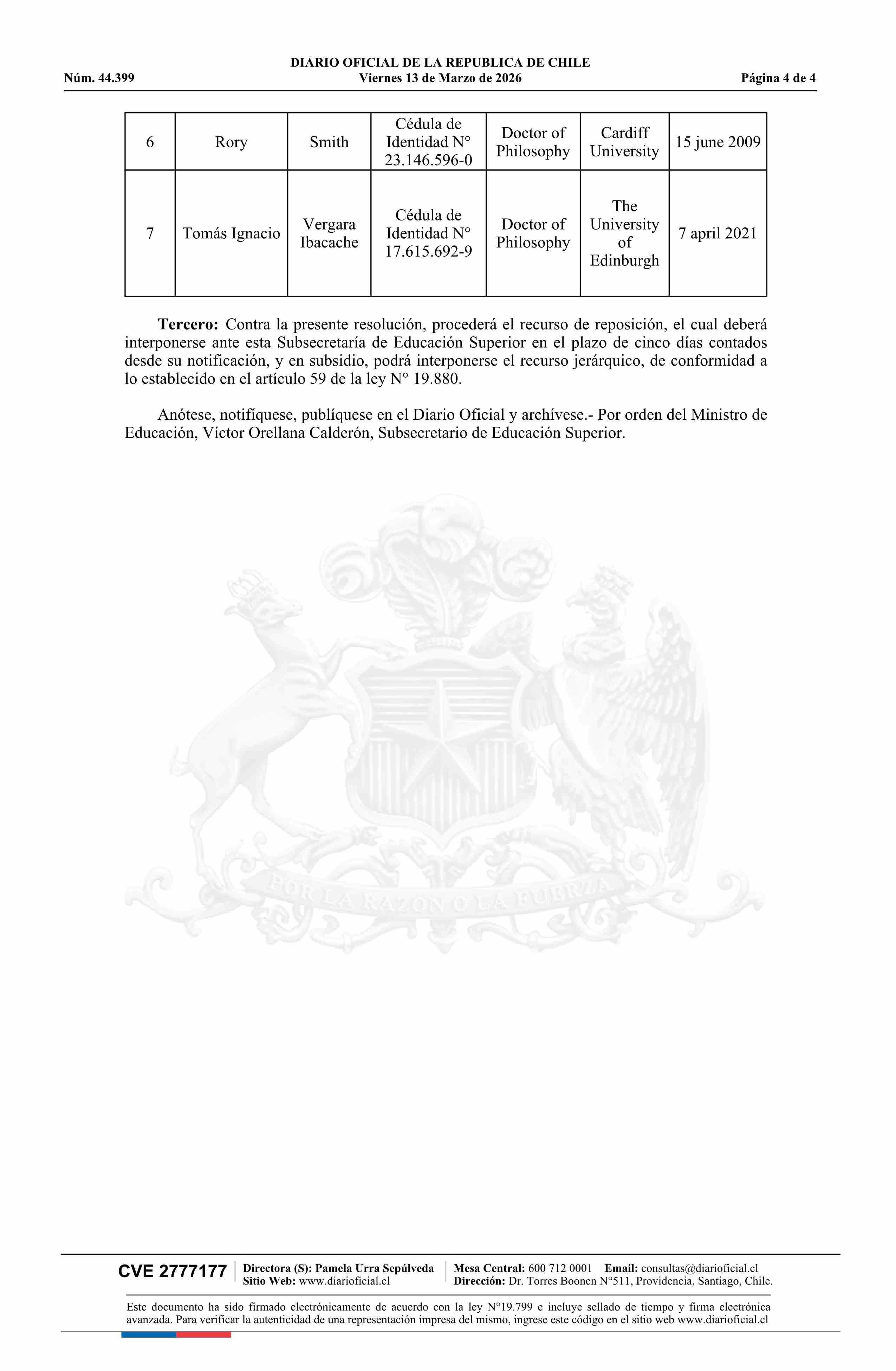 DIARIO OFICIAL DE LA REPUBLICA DE CHILE
Núm. 44.399 Viernes 13 de Marzo de 2026 Página 4 de 4

| 6 | Rory | Smith | Cédula de Identidad N° 23.146.596-0 | Doctor of Philosophy | Cardiff University | 15 june 2009 |
|---|---|---|---|---|---|---|
| 7 | Tomás Ignacio | Vergara Ibacache | Cédula de Identidad N° 17.615.692-9 | Doctor of Philosophy | The University of Edinburgh | 7 april 2021 |

**Tercero:** Contra la presente resolución, procederá el recurso de reposición, el cual deberá interponerse ante esta Subsecretaría de Educación Superior en el plazo de cinco días contados desde su notificación, y en subsidio, podrá interponerse el recurso jerárquico, de conformidad a lo establecido en el artículo 59 de la ley N° 19.880.

Anótese, notifíquese, publíquese en el Diario Oficial y archívese.- Por orden del Ministro de Educación, Víctor Orellana Calderón, Subsecretario de Educación Superior.

POR LA RAZON O LA FUERZA

CVE 2777177 Directora (S): Pamela Urra Sepúlveda Sitio Web: www.diarioficial.cl Mesa Central: 600 712 0001 Email: consultas@diarioficial.cl Dirección: Dr. Torres Boonen N°511, Providencia, Santiago, Chile.

Este documento ha sido firmado electrónicamente de acuerdo con la ley N°19.799 e incluye sellado de tiempo y firma electrónica avanzada. Para verificar la autenticidad de una representación impresa del mismo, ingrese este código en el sitio web www.diarioficial.cl